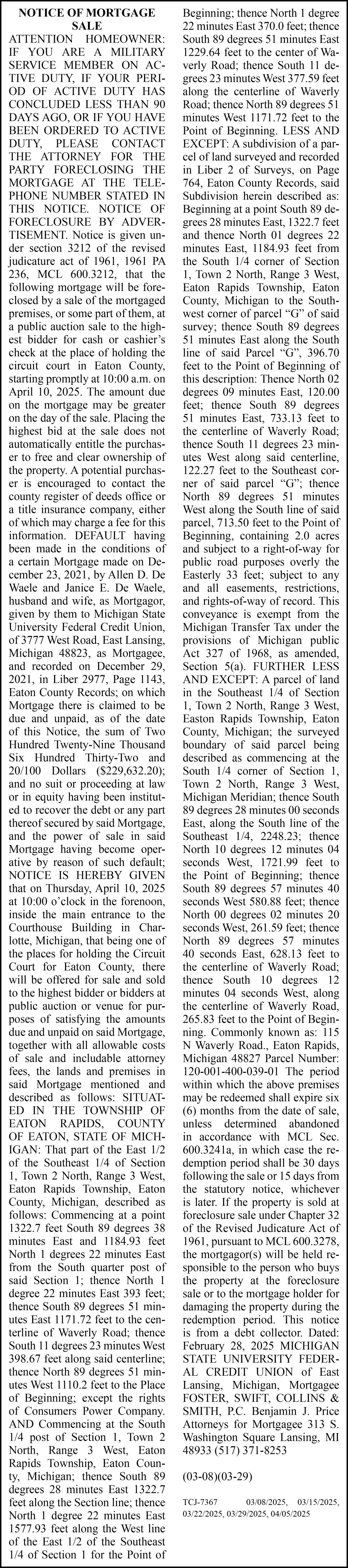 NOTICE OF MORTGAGE SALE

ATTENTION HOMEOWNER: IF YOU ARE A MILITARY SERVICE MEMBER ON ACTIVE DUTY, IF YOUR PERIOD OF ACTIVE DUTY HAS CONCLUDED LESS THAN 90 DAYS AGO, OR IF YOU HAVE BEEN ORDERED TO ACTIVE DUTY, PLEASE CONTACT THE ATTORNEY FOR THE PARTY FORECLOSING THE MORTGAGE AT THE TELEPHONE NUMBER STATED IN THIS NOTICE. NOTICE OF FORECLOSURE BY ADVERTISEMENT. Notice is given under section 3212 of the revised judicature act of 1961, 1961 PA 236, MCL 600.3212, that the following mortgage will be foreclosed by a sale of the mortgaged premises, or some part of them, at a public auction sale to the highest bidder for cash or cashier's check at the place of holding the circuit court in Eaton County, starting promptly at 10:00 a.m. on April 10, 2025. The amount due on the mortgage may be greater on the day of the sale. Placing the highest bid at the sale does not automatically entitle the purchaser to free and clear ownership of the property. A potential purchaser is encouraged to contact the county register of deeds office or a title insurance company, either of which may charge a fee for this information. DEFAULT having been made in the conditions of a certain Mortgage made on December 23, 2021, by Allen D. De Waele and Janice E. De Waele, husband and wife, as Mortgagor, given by them to Michigan State University Federal Credit Union, of 3777 West Road, East Lansing, Michigan 48823, as Mortgagee, and recorded on December 29, 2021, in Liber 2977, Page 1143, Eaton County Records; on which Mortgage there is claimed to be due and unpaid, as of the date of this Notice, the sum of Two Hundred Twenty-Nine Thousand Six Hundred Thirty-Two and 20/100 Dollars ($229,632.20); and no suit or proceeding at law or in equity having been instituted to recover the debt or any part thereof secured by said Mortgage, and the power of sale in said Mortgage having become operative by reason of such default; NOTICE IS HEREBY GIVEN that on Thursday, April 10, 2025 at 10:00 o'clock in the forenoon, inside the main entrance to the Courthouse Building in Charlotte, Michigan, that being one of the places for holding the Circuit Court for Eaton County, there will be offered for sale and sold to the highest bidder or bidders at public auction or venue for purposes of satisfying the amounts due and unpaid on said Mortgage, together with all allowable costs of sale and includable attorney fees, the lands and premises in said Mortgage mentioned and described as follows: SITUATED IN THE TOWNSHIP OF EATON RAPIDS, COUNTY OF EATON, STATE OF MICHIGAN: That part of the East 1/2 of the Southeast 1/4 of Section 1, Town 2 North, Range 3 West, Eaton Rapids Township, Eaton County, Michigan, described as follows: Commencing at a point 1322.7 feet South 89 degrees 38 minutes East and 1184.93 feet North 1 degrees 22 minutes East from the South quarter post of said Section 1; thence North 1 degree 22 minutes East 393 feet; thence South 89 degrees 51 minutes East 1171.72 feet to the centerline of Waverly Road; thence South 11 degrees 23 minutes West 398.67 feet along said centerline; thence North 89 degrees 51 minutes West 1110.2 feet to the Place of Beginning; except the rights of Consumers Power Company. AND Commencing at the South 1/4 post of Section 1, Town 2 North, Range 3 West, Eaton Rapids Township, Eaton County, Michigan; thence South 89 degrees 28 minutes East 1322.7 feet along the Section line; thence North 1 degree 22 minutes East 1577.93 feet along the West line of the East 1/2 of the Southeast 1/4 of Section 1 for the Point of Beginning; thence North 1 degree 22 minutes East 370.0 feet; thence South 89 degrees 51 minutes East 1229.64 feet to the center of Waverly Road; thence South 11 degrees 23 minutes West 377.59 feet along the centerline of Waverly Road; thence North 89 degrees 51 minutes West 1171.72 feet to the Point of Beginning. LESS AND EXCEPT: A subdivision of a parcel of land surveyed and recorded in Liber 2 of Surveys, on Page 764, Eaton County Records, said Subdivision herein described as: Beginning at a point South 89 degrees 28 minutes East, 1322.7 feet and thence North 01 degrees 22 minutes East, 1184.93 feet from the South 1/4 corner of Section 1, Town 2 North, Range 3 West, Eaton Rapids Township, Eaton County, Michigan to the Southwest corner of parcel "G" of said survey; thence South 89 degrees 51 minutes East along the South line of said Parcel "G", 396.70 feet to the Point of Beginning of this description: Thence North 02 degrees 09 minutes East, 120.00 feet; thence South 89 degrees 51 minutes East, 733.13 feet to the centerline of Waverly Road; thence South 11 degrees 23 minutes West along said centerline, 122.27 feet to the Southeast corner of said parcel "G"; thence North 89 degrees 51 minutes West along the South line of said parcel, 713.50 feet to the Point of Beginning, containing 2.0 acres and subject to a right-of-way for public road purposes overly the Easterly 33 feet; subject to any and all easements, restrictions, and rights-of-way of record. This conveyance is exempt from the Michigan Transfer Tax under the provisions of Michigan public Act 327 of 1968, as amended, Section 5(a). FURTHER LESS AND EXCEPT: A parcel of land in the Southeast 1/4 of Section 1, Town 2 North, Range 3 West, Easton Rapids Township, Eaton County, Michigan; the surveyed boundary of said parcel being described as commencing at the South 1/4 corner of Section 1, Town 2 North, Range 3 West, Michigan Meridian; thence South 89 degrees 28 minutes 00 seconds East, along the South line of the Southeast 1/4, 2248.23; thence North 10 degrees 12 minutes 04 seconds West, 1721.99 feet to the Point of Beginning; thence South 89 degrees 57 minutes 40 seconds West 580.88 feet; thence North 00 degrees 02 minutes 20 seconds West, 261.59 feet; thence North 89 degrees 57 minutes 40 seconds East, 628.13 feet to the centerline of Waverly Road; thence South 10 degrees 12 minutes 04 seconds West, along the centerline of Waverly Road, 265.83 feet to the Point of Beginning. Commonly known as: 115 N Waverly Road., Eaton Rapids, Michigan 48827 Parcel Number: 120-001-400-039-01 The period within which the above premises may be redeemed shall expire six (6) months from the date of sale, unless determined abandoned in accordance with MCL Sec. 600.3241a, in which case the redemption period shall be 30 days following the sale or 15 days from the statutory notice, whichever is later. If the property is sold at foreclosure sale under Chapter 32 of the Revised Judicature Act of 1961, pursuant to MCL 600.3278, the mortgagor(s) will be held responsible to the person who buys the property at the foreclosure sale or to the mortgage holder for damaging the property during the redemption period. This notice is from a debt collector. Dated: February 28, 2025 MICHIGAN STATE UNIVERSITY FEDERAL CREDIT UNION of East Lansing, Michigan, Mortgagee FOSTER, SWIFT, COLLINS & SMITH, P.C. Benjamin J. Price Attorneys for Mortgagee 313 S. Washington Square Lansing, MI 48933 (517) 371-8253

(03-08)(03-29)

TCJ-7367 03/08/2025, 03/15/2025, 03/22/2025, 03/29/2025, 04/05/2025